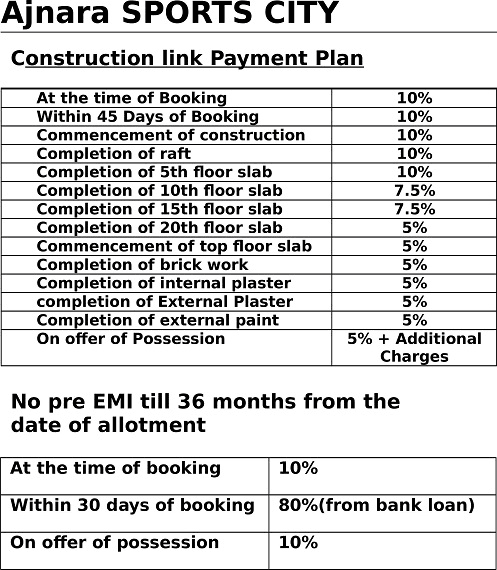 Ajnara SPORTS CITY

Construction link Payment Plan

| | |
|---|---|
| At the time of Booking | 10% |
| Within 45 Days of Booking | 10% |
| Commencement of construction | 10% |
| Completion of raft | 10% |
| Completion of 5th floor slab | 10% |
| Completion of 10th floor slab | 7.5% |
| Completion of 15th floor slab | 7.5% |
| Completion of 20th floor slab | 5% |
| Commencement of top floor slab | 5% |
| Completion of brick work | 5% |
| Completion of internal plaster | 5% |
| completion of External Plaster | 5% |
| Completion of external paint | 5% |
| On offer of Possession | 5% + Additional Charges |

No pre EMI till 36 months from the date of allotment

| | |
|---|---|
| At the time of booking | 10% |
| Within 30 days of booking | 80%(from bank loan) |
| On offer of possession | 10% |